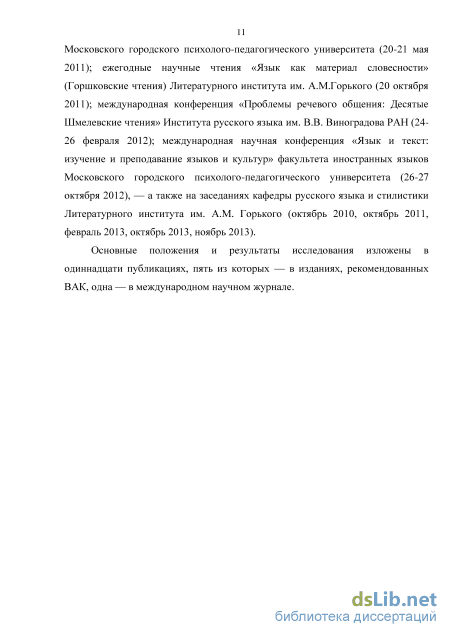 11

Московского городского психолого-педагогического университета (20-21 мая 2011); ежегодные научные чтения «Язык как материал словесности» (Горшковские чтения) Литературного института им. А.М.Горького (20 октября 2011); международная конференция «Проблемы речевого общения: Десятые Шмелевские чтения» Института русского языка им. В.В. Виноградова РАН (24-26 февраля 2012); международная научная конференция «Язык и текст: изучение и преподавание языков и культур» факультета иностранных языков Московского городского психолого-педагогического университета (26-27 октября 2012), — а также на заседаниях кафедры русского языка и стилистики Литературного института им. А.М. Горького (октябрь 2010, октябрь 2011, февраль 2013, октябрь 2013, ноябрь 2013).

Основные положения и результаты исследования изложены в одиннадцати публикациях, пять из которых — в изданиях, рекомендованных ВАК, одна — в международном научном журнале.

dsLib.net
библиотека диссертаций